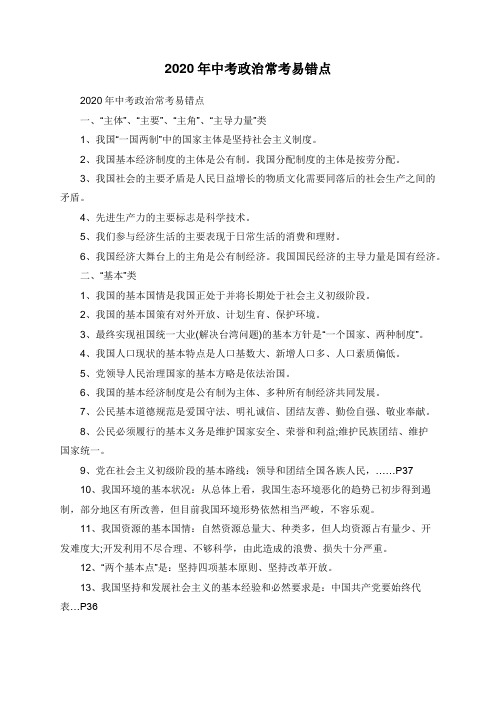 2020 年中考政治常考易错点

2020 年中考政治常考易错点

一、"主体"、"主要"、"主角"、"主导力量"类

1、我国"一国两制"中的国家主体是坚持社会主义制度。

2、我国基本经济制度的主体是公有制。我国分配制度的主体是按劳分配。

3、我国社会的主要矛盾是人民日益增长的物质文化需要同落后的社会生产之间的矛盾。

4、先进生产力的主要标志是科学技术。

5、我们参与经济生活的主要表现于日常生活的消费和理财。

6、我国经济大舞台上的主角是公有制经济。我国国民经济的主导力量是国有经济。

二、"基本"类

1、我国的基本国情是我国正处于并将长期处于社会主义初级阶段。

2、我国的基本国策有对外开放、计划生育、保护环境。

3、最终实现祖国统一大业(解决台湾问题)的基本方针是"一个国家、两种制度"。

4、我国人口现状的基本特点是人口基数大、新增人口多、人口素质偏低。

5、党领导人民治理国家的基本方略是依法治国。

6、我国的基本经济制度是公有制为主体、多种所有制经济共同发展。

7、公民基本道德规范是爱国守法、明礼诚信、团结友善、勤俭自强、敬业奉献。

8、公民必须履行的基本义务是维护国家安全、荣誉和利益;维护民族团结、维护国家统一。

9、党在社会主义初级阶段的基本路线：领导和团结全国各族人民，……P37

10、我国环境的基本状况：从总体上看，我国生态环境恶化的趋势已初步得到遏制，部分地区有所改善，但目前我国环境形势依然相当严峻，不容乐观。

11、我国资源的基本国情：自然资源总量大、种类多，但人均资源占有量少、开发难度大;开发利用不尽合理、不够科学，由此造成的浪费、损失十分严重。

12、"两个基本点"是：坚持四项基本原则、坚持改革开放。

13、我国坚持和发展社会主义的基本经验和必然要求是：中国共产党要始终代表…P36